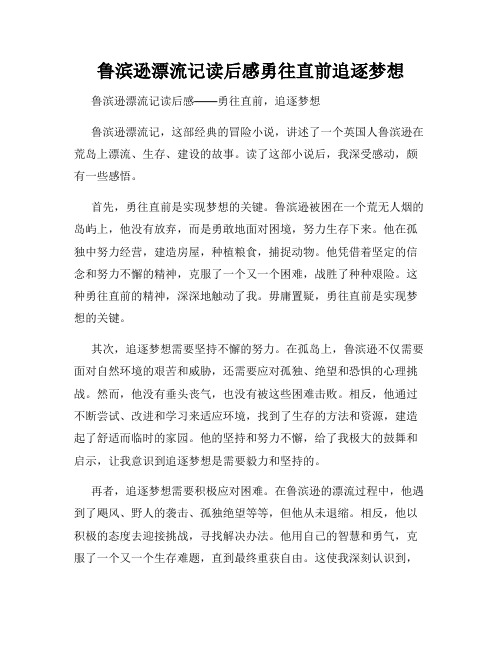 鲁滨逊漂流记读后感勇往直前追逐梦想

鲁滨逊漂流记读后感——勇往直前，追逐梦想

鲁滨逊漂流记，这部经典的冒险小说，讲述了一个英国人鲁滨逊在荒岛上漂流、生存、建设的故事。读了这部小说后，我深受感动，颇有一些感悟。

首先，勇往直前是实现梦想的关键。鲁滨逊被困在一个荒无人烟的岛屿上，他没有放弃，而是勇敢地面对困境，努力生存下来。他在孤独中努力经营，建造房屋，种植粮食，捕捉动物。他凭借着坚定的信念和努力不懈的精神，克服了一个又一个困难，战胜了种种艰险。这种勇往直前的精神，深深地触动了我。毋庸置疑，勇往直前是实现梦想的关键。

其次，追逐梦想需要坚持不懈的努力。在孤岛上，鲁滨逊不仅需要面对自然环境的艰苦和威胁，还需要应对孤独、绝望和恐惧的心理挑战。然而，他没有垂头丧气，也没有被这些困难击败。相反，他通过不断尝试、改进和学习来适应环境，找到了生存的方法和资源，建造起了舒适而临时的家园。他的坚持和努力不懈，给了我极大的鼓舞和启示，让我意识到追逐梦想是需要毅力和坚持的。

再者，追逐梦想需要积极应对困难。在鲁滨逊的漂流过程中，他遇到了飓风、野人的袭击、孤独绝望等等，但他从未退缩。相反，他以积极的态度去迎接挑战，寻找解决办法。他用自己的智慧和勇气，克服了一个又一个生存难题，直到最终重获自由。这使我深刻认识到，